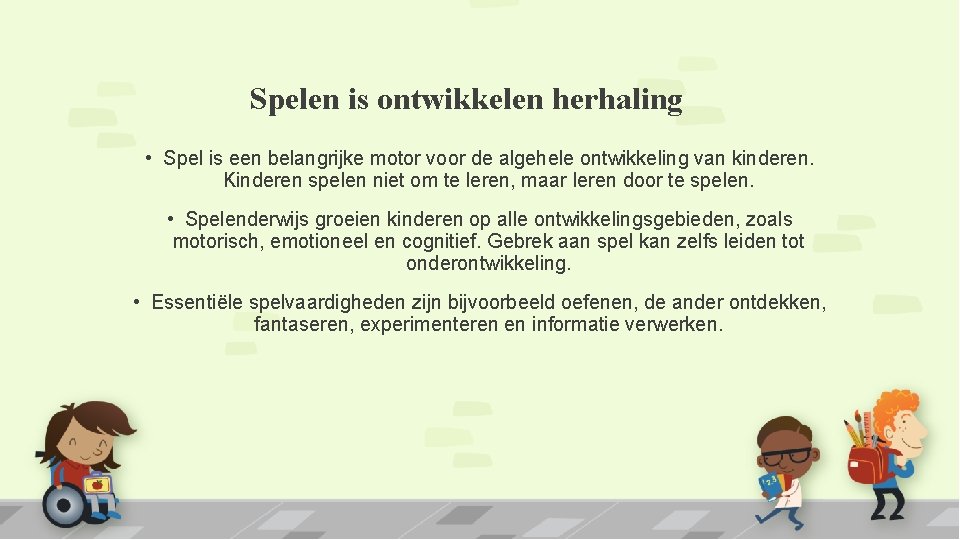 Spelen is ontwikkelen herhaling

• Spel is een belangrijke motor voor de algehele ontwikkeling van kinderen. Kinderen spelen niet om te leren, maar leren door te spelen.

• Spelenderwijs groeien kinderen op alle ontwikkelingsgebieden, zoals motorisch, emotioneel en cognitief. Gebrek aan spel kan zelfs leiden tot onderontwikkeling.

• Essentiële spelvaardigheden zijn bijvoorbeeld oefenen, de ander ontdekken, fantaseren, experimenteren en informatie verwerken.